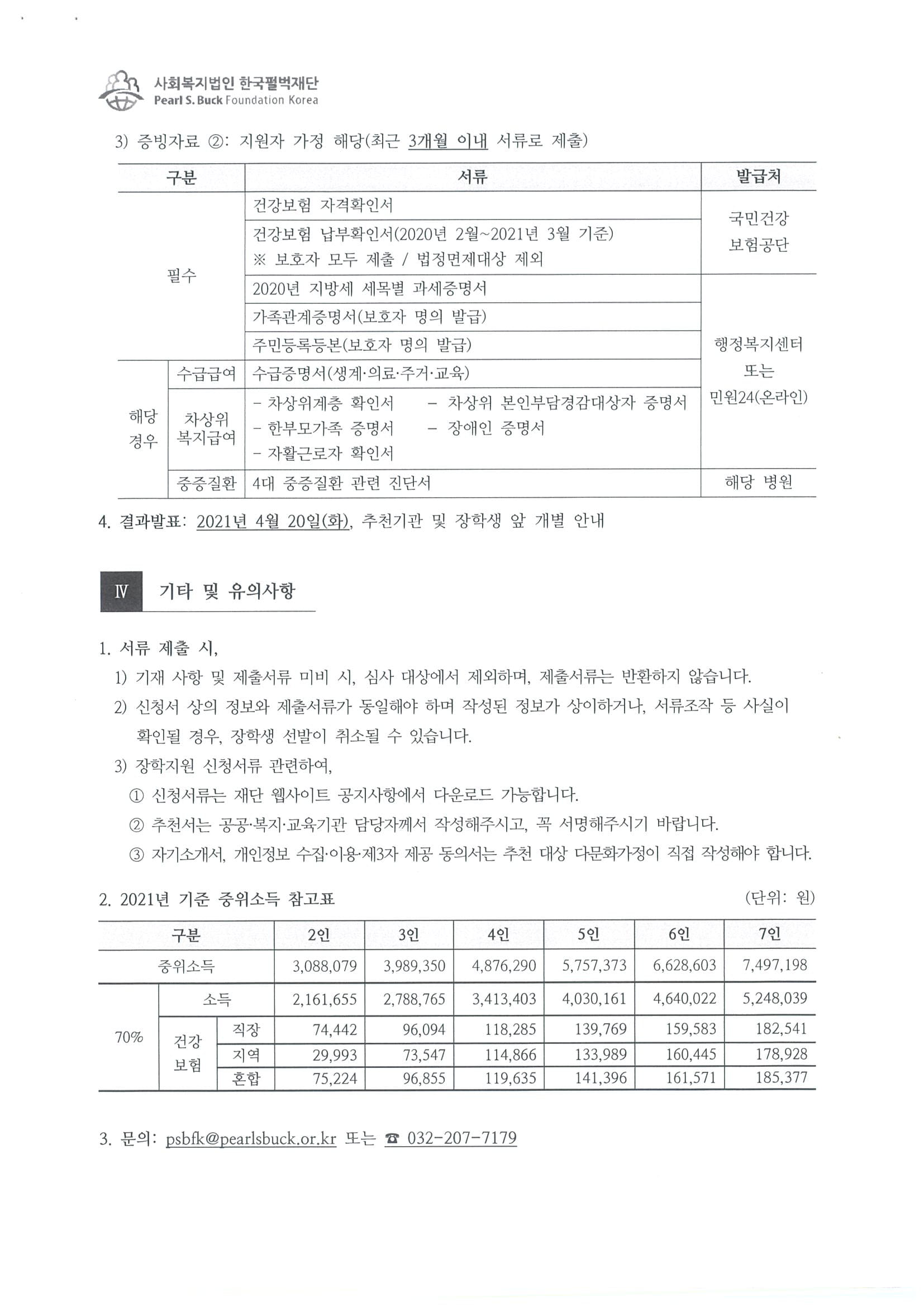 사회복지법인 한국펄벅재단
Pearl S. Buck Foundation Korea

3) 증빙자료 ②: 지원자 가정 해당(최근 3개월 이내 서류로 제출)

| 구분 | | 서류 | 발급처 |
|---|---|---|---|
| 필수 | | 건강보험 자격확인서 | 국민건강 보험공단 |
| | | 건강보험 납부확인서(2020년 2월~2021년 3월 기준) ※ 보호자 모두 제출 / 법정면제대상 제외 | |
| | | 2020년 지방세 세목별 과세증명서 | 행정복지센터 또는 민원24(온라인) |
| | | 가족관계증명서(보호자 명의 발급) | |
| | | 주민등록등본(보호자 명의 발급) | |
| 해당 경우 | 수급급여 | 수급증명서(생계·의료·주거·교육) | |
| | 차상위 복지급여 | - 차상위계층 확인서 - 차상위 본인부담경감대상자 증명서 - 한부모가족 증명서 - 장애인 증명서 - 자활근로자 확인서 | |
| | 중증질환 | 4대 중증질환 관련 진단서 | 해당 병원 |

4. 결과발표: 2021년 4월 20일(화), 추천기관 및 장학생 앞 개별 안내

Ⅳ 기타 및 유의사항

1. 서류 제출 시,
1) 기재 사항 및 제출서류 미비 시, 심사 대상에서 제외하며, 제출서류는 반환하지 않습니다.
2) 신청서 상의 정보와 제출서류가 동일해야 하며 작성된 정보가 상이하거나, 서류조작 등 사실이 확인될 경우, 장학생 선발이 취소될 수 있습니다.
3) 장학지원 신청서류 관련하여,
① 신청서류는 재단 웹사이트 공지사항에서 다운로드 가능합니다.
② 추천서는 공공·복지·교육기관 담당자께서 작성해주시고, 꼭 서명해주시기 바랍니다.
③ 자기소개서, 개인정보 수집·이용·제3자 제공 동의서는 추천 대상 다문화가정이 직접 작성해야 합니다.

2. 2021년 기준 중위소득 참고표 (단위: 원)

| 구분 | | | 2인 | 3인 | 4인 | 5인 | 6인 | 7인 |
|---|---|---|---|---|---|---|---|---|
| 중위소득 | | | 3,088,079 | 3,989,350 | 4,876,290 | 5,757,373 | 6,628,603 | 7,497,198 |
| 70% | 소득 | | 2,161,655 | 2,788,765 | 3,413,403 | 4,030,161 | 4,640,022 | 5,248,039 |
| | 건강 보험 | 직장 | 74,442 | 96,094 | 118,285 | 139,769 | 159,583 | 182,541 |
| | | 지역 | 29,993 | 73,547 | 114,866 | 133,989 | 160,445 | 178,928 |
| | | 혼합 | 75,224 | 96,855 | 119,635 | 141,396 | 161,571 | 185,377 |

3. 문의: psbfk@pearlsbuck.or.kr 또는 ☎ 032-207-7179